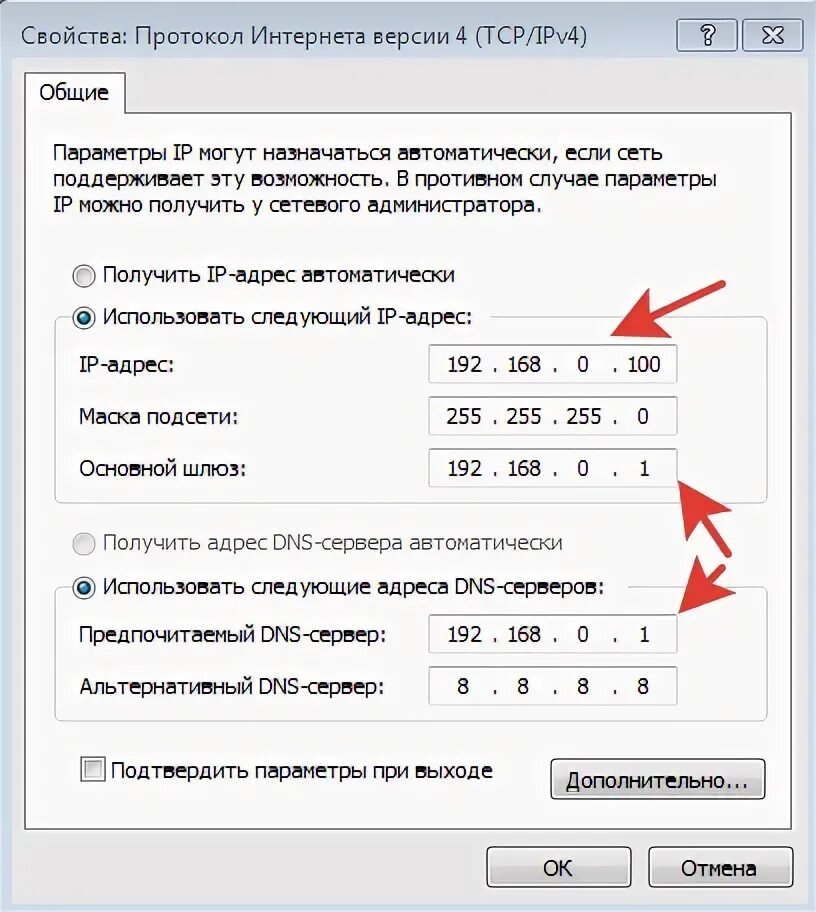 Свойства: Протокол Интернета версии 4 (TCP/IPv4)

?

Общие

Параметры IP могут назначаться автоматически, если сеть поддерживает эту возможность. В противном случае параметры IP можно получить у сетевого администратора.

Получить IP-адрес автоматически

Использовать следующий IP-адрес:

IP-адрес: 192 . 168 . 0 . 100

Маска подсети: 255 . 255 . 255 . 0

Основной шлюз: 192 . 168 . 0 . 1

Получить адрес DNS-сервера автоматически

Использовать следующие адреса DNS-серверов:

Предпочитаемый DNS-сервер: 192 . 168 . 0 . 1

Альтернативный DNS-сервер: 8 . 8 . 8 . 8

Подтвердить параметры при выходе

Дополнительно...

OK

Отмена